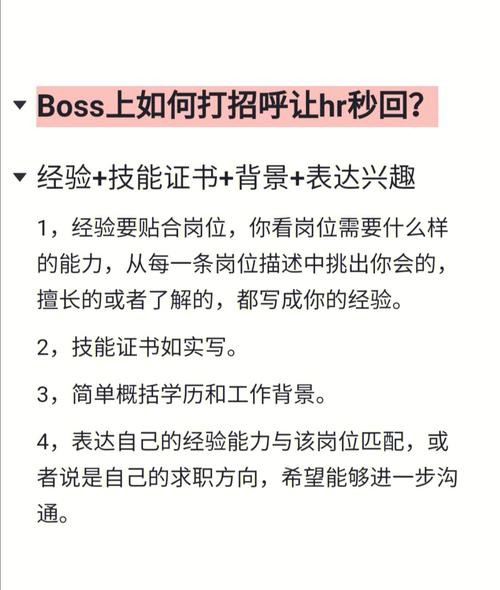 Boss上如何打招呼让hr秒回?

经验+技能证书+背景+表达兴趣

1，经验要贴合岗位，你看岗位需要什么样的能力，从每一条岗位描述中挑出你会的，擅长的或者了解的，都写成你的经验。

2，技能证书如实写。

3，简单概括学历和工作背景。

4，表达自己的经验能力与该岗位匹配，或者说是自己的求职方向，希望能够进一步沟通。